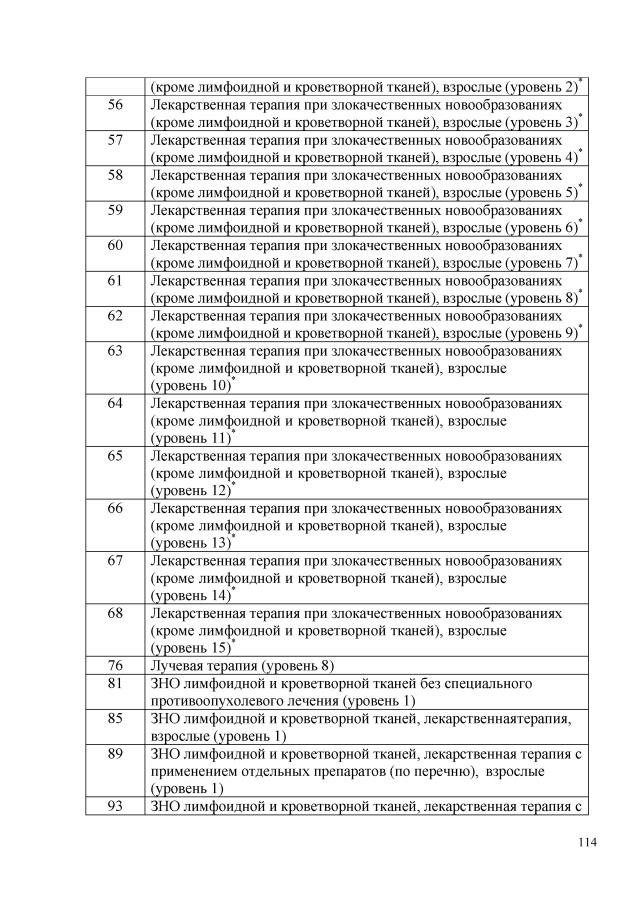 |  |  |
|---|---|
|  | (кроме лимфоидной и кроветворной тканей), взрослые (уровень 2)$^*$ |
| 56 | Лекарственная терапия при злокачественных новообразованиях (кроме лимфоидной и кроветворной тканей), взрослые (уровень 3)$^*$ |
| 57 | Лекарственная терапия при злокачественных новообразованиях (кроме лимфоидной и кроветворной тканей), взрослые (уровень 4)$^*$ |
| 58 | Лекарственная терапия при злокачественных новообразованиях (кроме лимфоидной и кроветворной тканей), взрослые (уровень 5)$^*$ |
| 59 | Лекарственная терапия при злокачественных новообразованиях (кроме лимфоидной и кроветворной тканей), взрослые (уровень 6)$^*$ |
| 60 | Лекарственная терапия при злокачественных новообразованиях (кроме лимфоидной и кроветворной тканей), взрослые (уровень 7)$^*$ |
| 61 | Лекарственная терапия при злокачественных новообразованиях (кроме лимфоидной и кроветворной тканей), взрослые (уровень 8)$^*$ |
| 62 | Лекарственная терапия при злокачественных новообразованиях (кроме лимфоидной и кроветворной тканей), взрослые (уровень 9)$^*$ |
| 63 | Лекарственная терапия при злокачественных новообразованиях (кроме лимфоидной и кроветворной тканей), взрослые (уровень 10)$^*$ |
| 64 | Лекарственная терапия при злокачественных новообразованиях (кроме лимфоидной и кроветворной тканей), взрослые (уровень 11)$^*$ |
| 65 | Лекарственная терапия при злокачественных новообразованиях (кроме лимфоидной и кроветворной тканей), взрослые (уровень 12)$^*$ |
| 66 | Лекарственная терапия при злокачественных новообразованиях (кроме лимфоидной и кроветворной тканей), взрослые (уровень 13)$^*$ |
| 67 | Лекарственная терапия при злокачественных новообразованиях (кроме лимфоидной и кроветворной тканей), взрослые (уровень 14)$^*$ |
| 68 | Лекарственная терапия при злокачественных новообразованиях (кроме лимфоидной и кроветворной тканей), взрослые (уровень 15)$^*$ |
| 76 | Лучевая терапия (уровень 8) |
| 81 | ЗНО лимфоидной и кроветворной тканей без специального противоопухолевого лечения (уровень 1) |
| 85 | ЗНО лимфоидной и кроветворной тканей, лекарственнаятерапия, взрослые (уровень 1) |
| 89 | ЗНО лимфоидной и кроветворной тканей, лекарственная терапия с применением отдельных препаратов (по перечню), взрослые (уровень 1) |
| 93 | ЗНО лимфоидной и кроветворной тканей, лекарственная терапия с |

114